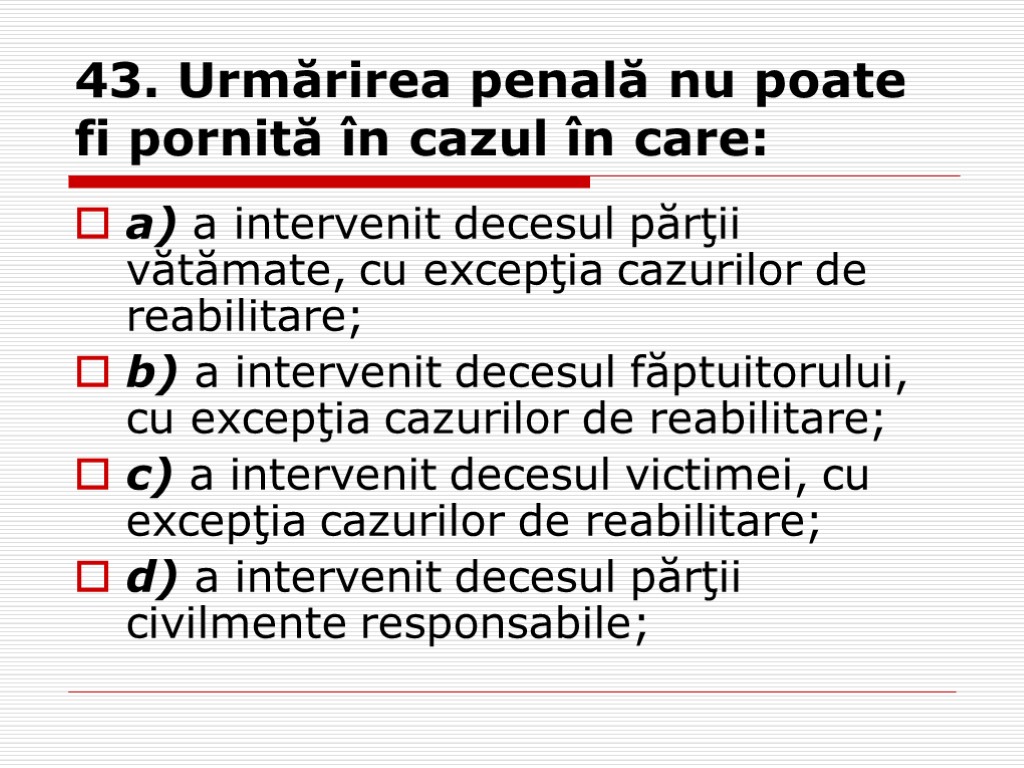 43. Urmărirea penală nu poate fi pornită în cazul în care:

a) a intervenit decesul părţii vătămate, cu excepţia cazurilor de reabilitare;

b) a intervenit decesul făptuitorului, cu excepţia cazurilor de reabilitare;

c) a intervenit decesul victimei, cu excepţia cazurilor de reabilitare;

d) a intervenit decesul părţii civilmente responsabile;